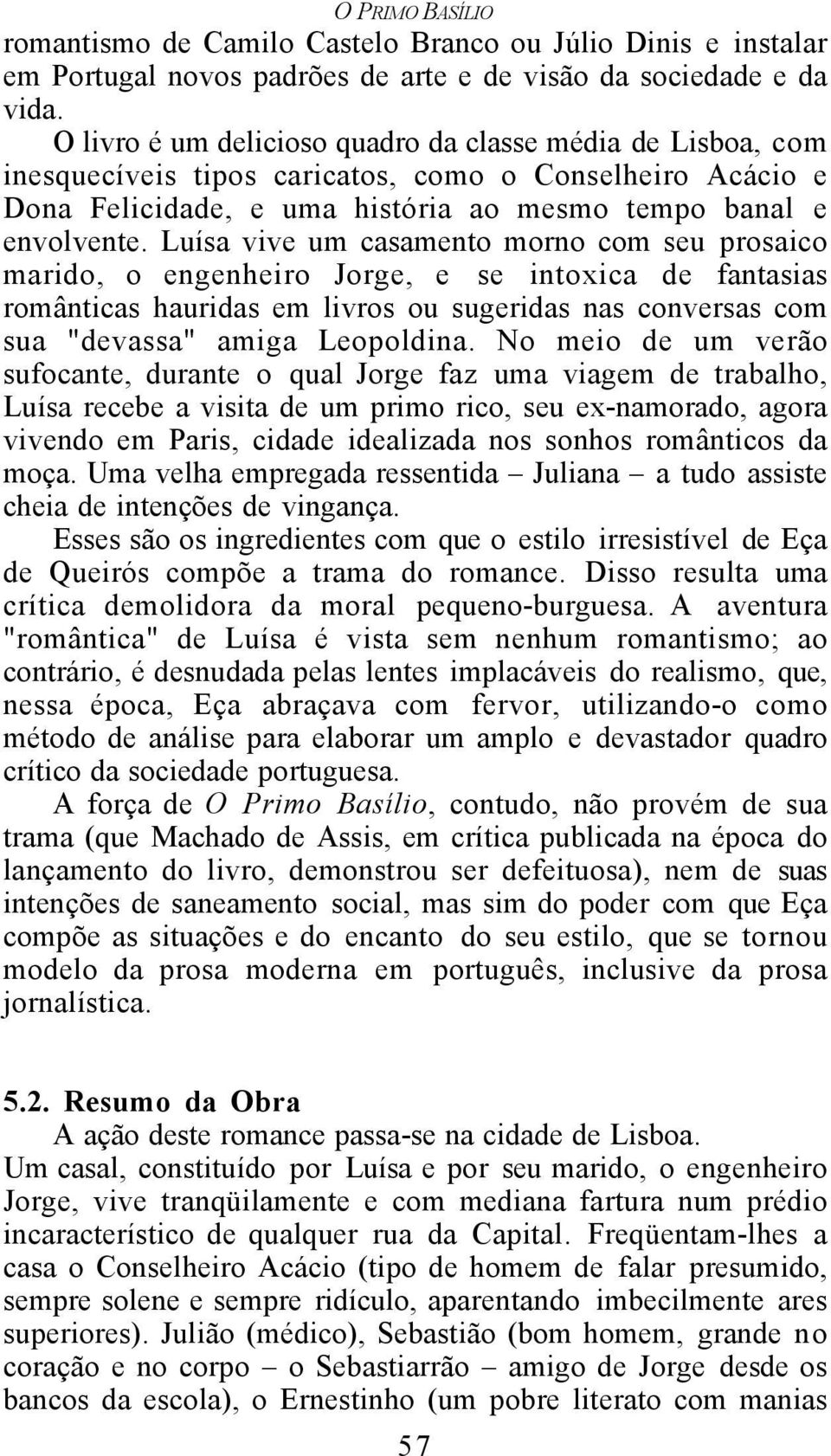 O PRIMO BASÍLIO

romantismo de Camilo Castelo Branco ou Júlio Dinis e instalar em Portugal novos padrões de arte e de visão da sociedade e da vida.

O livro é um delicioso quadro da classe média de Lisboa, com inesquecíveis tipos caricatos, como o Conselheiro Acácio e Dona Felicidade, e uma história ao mesmo tempo banal e envolvente. Luísa vive um casamento morno com seu prosaico marido, o engenheiro Jorge, e se intoxica de fantasias românticas hauridas em livros ou sugeridas nas conversas com sua "devassa" amiga Leopoldina. No meio de um verão sufocante, durante o qual Jorge faz uma viagem de trabalho, Luísa recebe a visita de um primo rico, seu ex-namorado, agora vivendo em Paris, cidade idealizada nos sonhos românticos da moça. Uma velha empregada ressentida – Juliana – a tudo assiste cheia de intenções de vingança.

Esses são os ingredientes com que o estilo irresistível de Eça de Queirós compõe a trama do romance. Disso resulta uma crítica demolidora da moral pequeno-burguesa. A aventura "romântica" de Luísa é vista sem nenhum romantismo; ao contrário, é desnudada pelas lentes implacáveis do realismo, que, nessa época, Eça abraçava com fervor, utilizando-o como método de análise para elaborar um amplo e devastador quadro crítico da sociedade portuguesa.

A força de O Primo Basílio, contudo, não provém de sua trama (que Machado de Assis, em crítica publicada na época do lançamento do livro, demonstrou ser defeituosa), nem de suas intenções de saneamento social, mas sim do poder com que Eça compõe as situações e do encanto do seu estilo, que se tornou modelo da prosa moderna em português, inclusive da prosa jornalística.

5.2. Resumo da Obra

A ação deste romance passa-se na cidade de Lisboa. Um casal, constituído por Luísa e por seu marido, o engenheiro Jorge, vive tranqüilamente e com mediana fartura num prédio incaracterístico de qualquer rua da Capital. Freqüentam-lhes a casa o Conselheiro Acácio (tipo de homem de falar presumido, sempre solene e sempre ridículo, aparentando imbecilmente ares superiores). Julião (médico), Sebastião (bom homem, grande no coração e no corpo – o Sebastiarrão – amigo de Jorge desde os bancos da escola), o Ernestinho (um pobre literato com manias

57